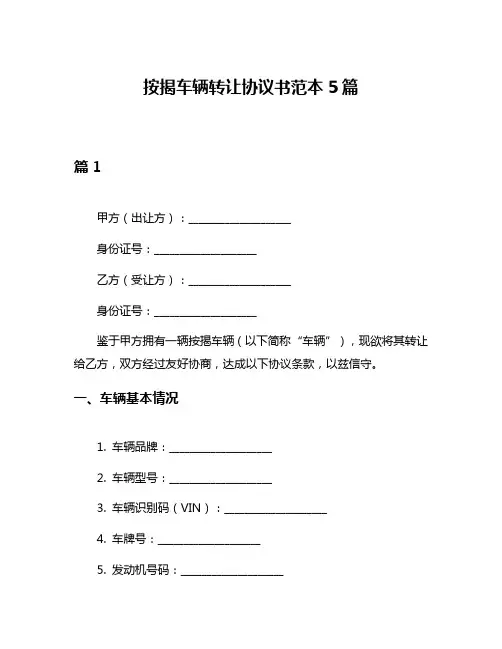 按揭车辆转让协议书范本 5 篇

篇 1

甲方（出让方）：__________________

身份证号：__________________

乙方（受让方）：__________________

身份证号：__________________

鉴于甲方拥有一辆按揭车辆（以下简称“车辆”），现欲将其转让给乙方，双方经过友好协商，达成以下协议条款，以兹信守。

一、车辆基本情况

1. 车辆品牌：__________________

2. 车辆型号：__________________

3. 车辆识别码（VIN）：__________________

4. 车牌号：__________________

5. 发动机号码：__________________